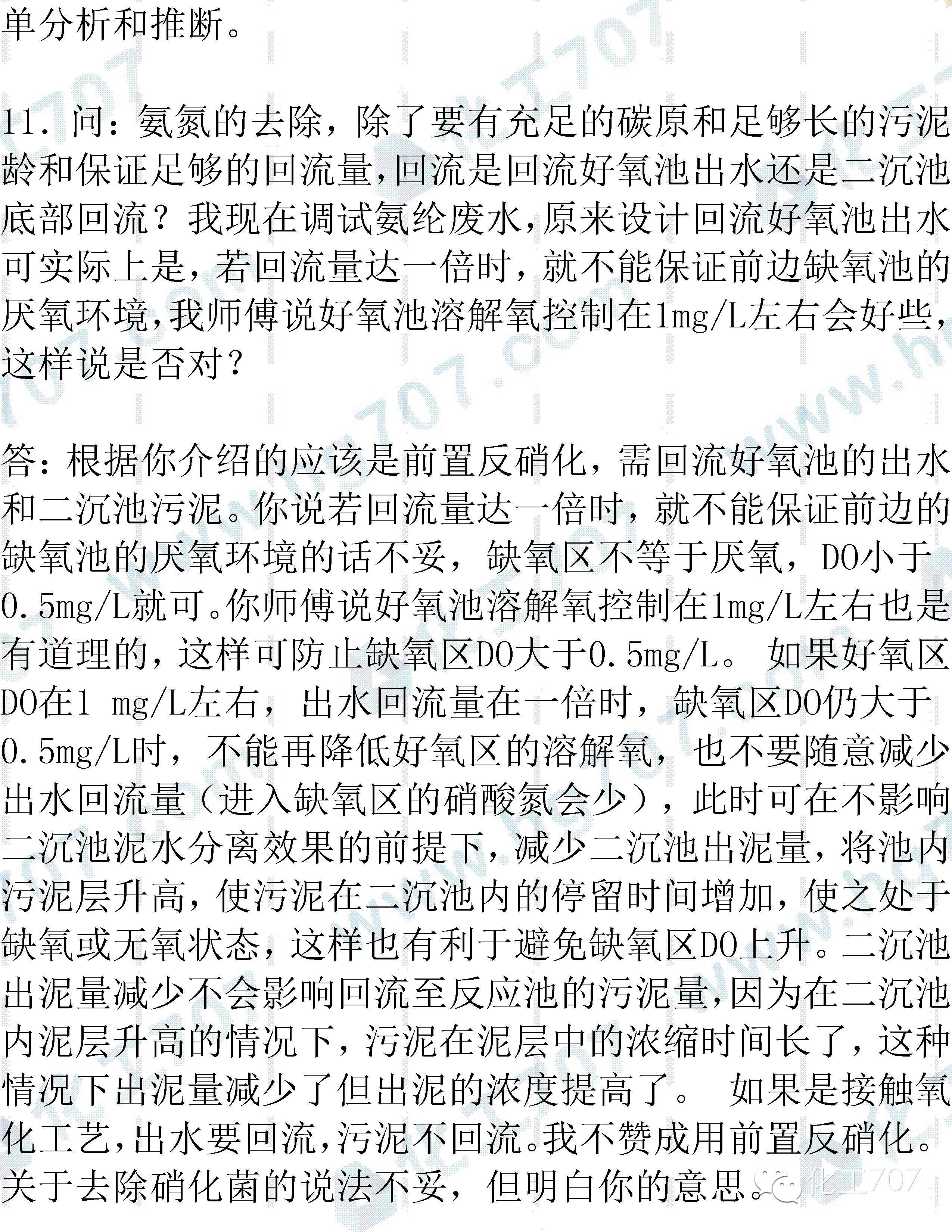 单分析和推断。

11. 问：氨氮的去除，除了要有充足的碳原和足够长的污泥龄和保证足够的回流量,回流是回流好氧池出水还是二沉池底部回流？我现在调试氨纶废水,原来设计回流好氧池出水可实际上是，若回流量达一倍时，就不能保证前边缺氧池的厌氧环境,我师傅说好氧池溶解氧控制在1mg/L左右会好些,这样说是否对？

答：根据你介绍的应该是前置反硝化，需回流好氧池的出水和二沉池污泥。你说若回流量达一倍时，就不能保证前边的缺氧池的厌氧环境的话不妥，缺氧区不等于厌氧，DO小于0.5mg/L就可。你师傅说好氧池溶解氧控制在1mg/L左右也是有道理的，这样可防止缺氧区DO大于0.5mg/L。 如果好氧区DO在1 mg/L左右，出水回流量在一倍时，缺氧区DO仍大于0.5mg/L时，不能再降低好氧区的溶解氧，也不要随意减少出水回流量（进入缺氧区的硝酸氮会少），此时可在不影响二沉池泥水分离效果的前提下，减少二沉池出泥量，将池内污泥层升高，使污泥在二沉池内的停留时间增加，使之处于缺氧或无氧状态，这样也有利于避免缺氧区DO上升。二沉池出泥量减少不会影响回流至反应池的污泥量，因为在二沉池内泥层升高的情况下，污泥在泥层中的浓缩时间长了，这种情况下出泥量减少了但出泥的浓度提高了。 如果是接触氧化工艺，出水要回流，污泥不回流。我不赞成用前置反硝化。关于去除硝化菌的说法不妥，但明白你的意思。

化工707